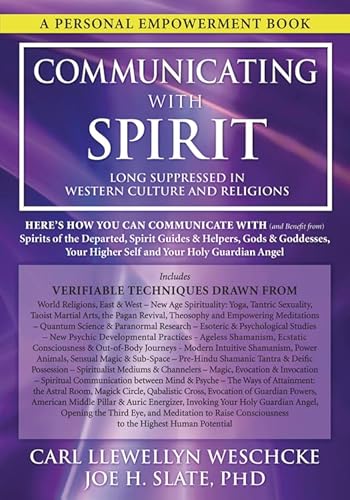 A PERSONAL EMPOWERMENT BOOK

COMMUNICATING WITH SPIRIT

LONG SUPPRESSED IN WESTERN CULTURE AND RELIGIONS

HERE'S HOW YOU CAN COMMUNICATE WITH (and Benefit from) Spirits of the Departed, Spirit Guides & Helpers, Gods & Goddesses, Your Higher Self and Your Holy Guardian Angel

Includes
VERIFIABLE TECHNIQUES DRAWN FROM
World Religions, East & West – New Age Spirituality: Yoga, Tantric Sexuality, Taoist Martial Arts, the Pagan Revival, Theosophy and Empowering Meditations – Quantum Science & Paranormal Research – Esoteric & Psychological Studies – New Psychic Developmental Practices - Ageless Shamanism, Ecstatic Consciousness & Out-of-Body Journeys - Modern Intuitive Shamanism, Power Animals, Sensual Magic & Sub-Space – Pre-Hindu Shamanic Tantra & Deific Possession – Spiritualist Mediums & Channelers – Magic, Evocation & Invocation – Spiritual Communication between Mind & Psyche – The Ways of Attainment: the Astral Room, Magick Circle, Qabalistic Cross, Evocation of Guardian Powers, American Middle Pillar & Auric Energizer, Invoking Your Holy Guardian Angel, Opening the Third Eye, and Meditation to Raise Consciousness to the Highest Human Potential

CARL LLEWELLYN WESCHCKE
JOE H. SLATE, PHD